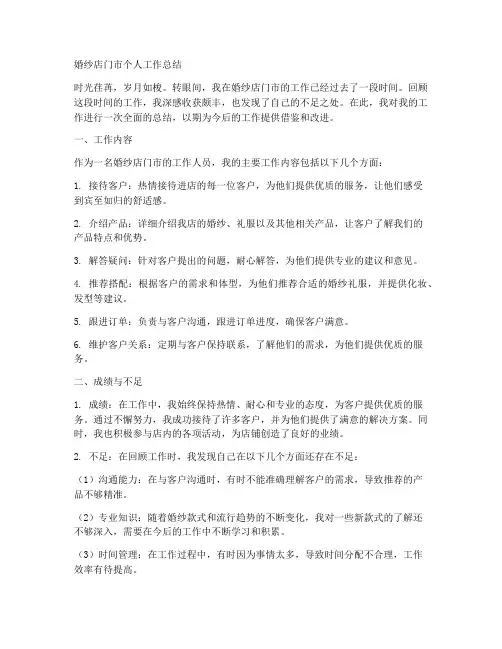 婚纱店门市个人工作总结

时光荏苒，岁月如梭。转眼间，我在婚纱店门市的工作已经过去了一段时间。回顾这段时间的工作，我深感收获颇丰，也发现了自己的不足之处。在此，我对我的工作进行一次全面的总结，以期为今后的工作提供借鉴和改进。

一、工作内容

作为一名婚纱店门市的工作人员，我的主要工作内容包括以下几个方面：

1. 接待客户：热情接待进店的每一位客户，为他们提供优质的服务，让他们感受到宾至如归的舒适感。

2. 介绍产品：详细介绍我店的婚纱、礼服以及其他相关产品，让客户了解我们的产品特点和优势。

3. 解答疑问：针对客户提出的问题，耐心解答，为他们提供专业的建议和意见。

4. 推荐搭配：根据客户的需求和体型，为他们推荐合适的婚纱礼服，并提供化妆、发型等建议。

5. 跟进订单：负责与客户沟通，跟进订单进度，确保客户满意。

6. 维护客户关系：定期与客户保持联系，了解他们的需求，为他们提供优质的服务。

二、成绩与不足

1. 成绩：在工作中，我始终保持热情、耐心和专业的态度，为客户提供优质的服务。通过不懈努力，我成功接待了许多客户，并为他们提供了满意的解决方案。同时，我也积极参与店内的各项活动，为店铺创造了良好的业绩。

2. 不足：在回顾工作时，我发现自己在以下几个方面还存在不足：

（1）沟通能力：在与客户沟通时，有时不能准确理解客户的需求，导致推荐的产品不够精准。

（2）专业知识：随着婚纱款式和流行趋势的不断变化，我对一些新款式的了解还不够深入，需要在今后的工作中不断学习和积累。

（3）时间管理：在工作过程中，有时因为事情太多，导致时间分配不合理，工作效率有待提高。